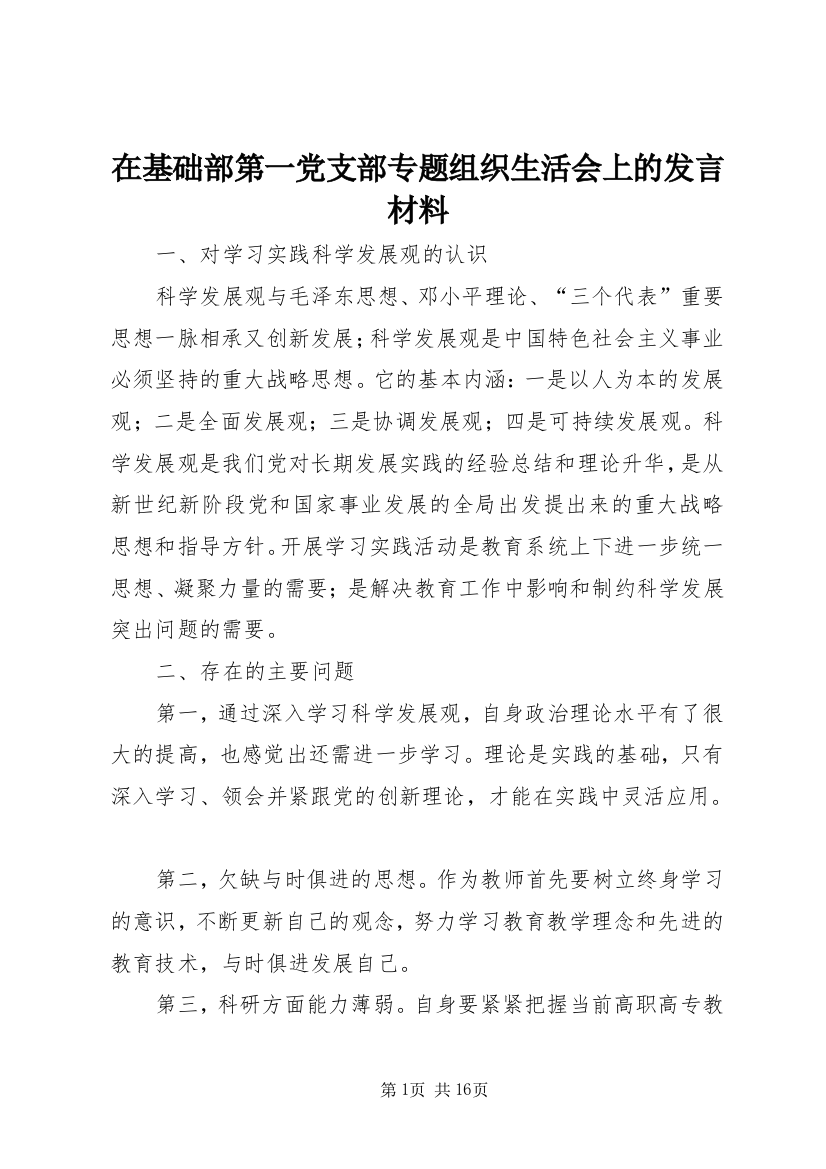 在基础部第一党支部专题组织生活会上的发言材料

一、对学习实践科学发展观的认识

科学发展观与毛泽东思想、邓小平理论、“三个代表”重要思想一脉相承又创新发展；科学发展观是中国特色社会主义事业必须坚持的重大战略思想。它的基本内涵：一是以人为本的发展观；二是全面发展观；三是协调发展观；四是可持续发展观。科学发展观是我们党对长期发展实践的经验总结和理论升华，是从新世纪新阶段党和国家事业发展的全局出发提出来的重大战略思想和指导方针。开展学习实践活动是教育系统上下进一步统一思想、凝聚力量的需要；是解决教育工作中影响和制约科学发展突出问题的需要。

二、存在的主要问题

第一，通过深入学习科学发展观，自身政治理论水平有了很大的提高，也感觉出还需进一步学习。理论是实践的基础，只有深入学习、领会并紧跟党的创新理论，才能在实践中灵活应用。

第二，欠缺与时俱进的思想。作为教师首先要树立终身学习的意识，不断更新自己的观念，努力学习教育教学理念和先进的教育技术，与时俱进发展自己。

第三，科研方面能力薄弱。自身要紧紧把握当前高职高专教

第1页 共16页